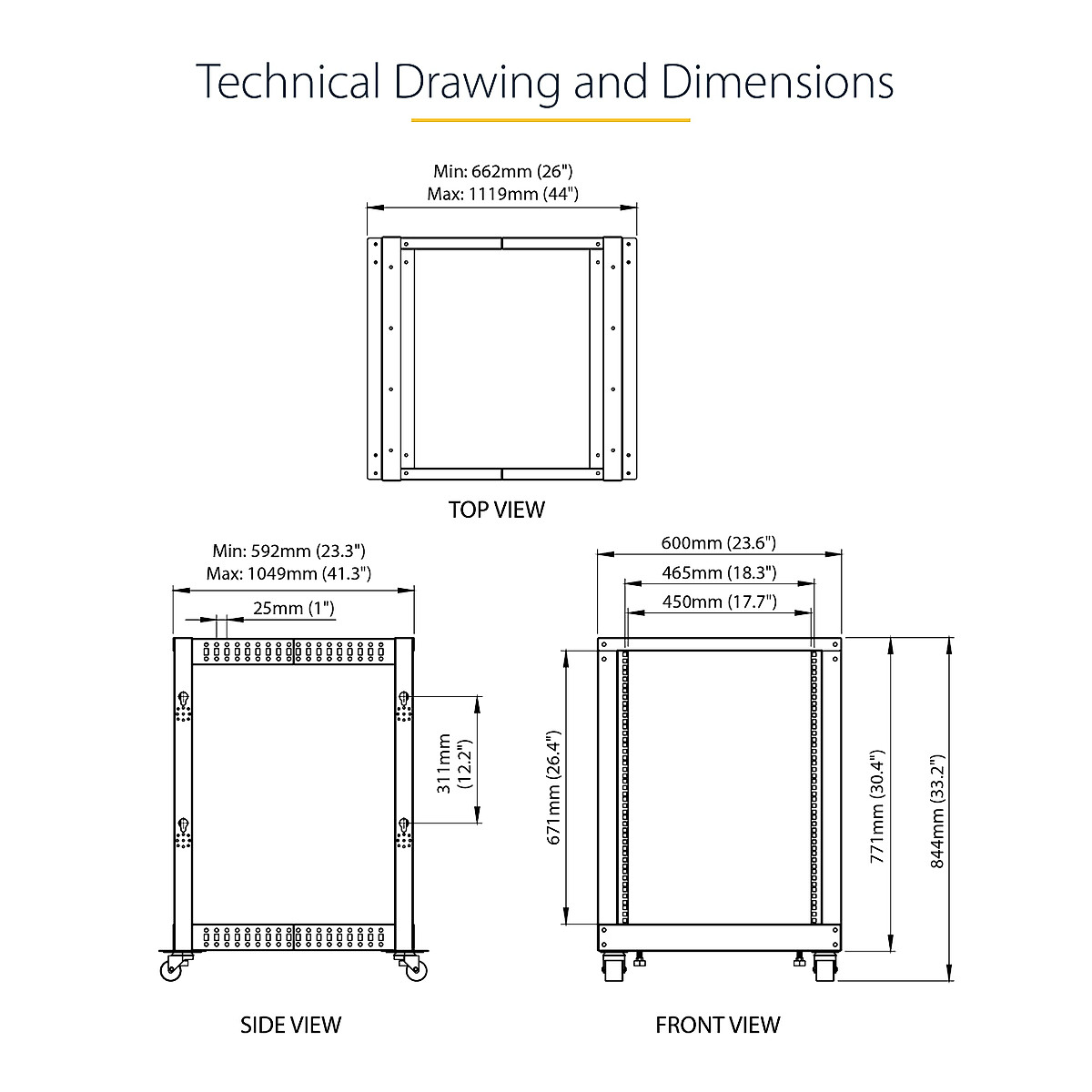 Technical Drawing and Dimensions

Min: 662mm (26")
Max: 1119mm (44")

TOP VIEW

Min: 592mm (23.3")
Max: 1049mm (41.3")

25mm (1")

311mm (12.2")

SIDE VIEW

600mm (23.6")

465mm (18.3")

450mm (17.7")

671mm (26.4")

771mm (30.4")

844mm (33.2")

FRONT VIEW